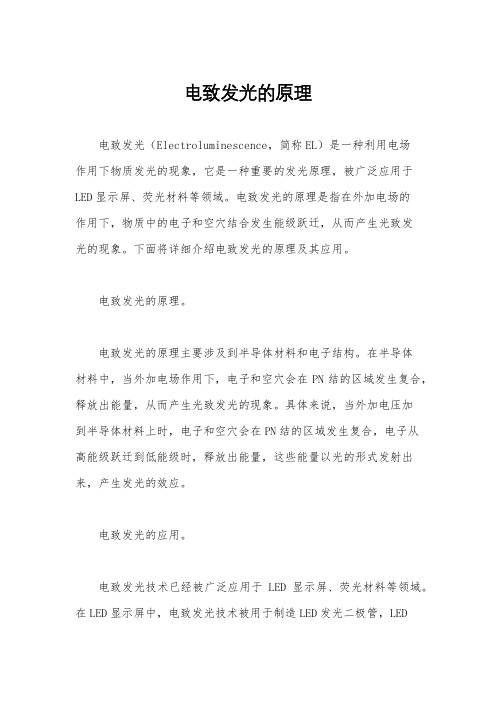 电致发光的原理

电致发光（Electroluminescence，简称EL）是一种利用电场作用下物质发光的现象，它是一种重要的发光原理，被广泛应用于LED显示屏、荧光材料等领域。电致发光的原理是指在外加电场的作用下，物质中的电子和空穴结合发生能级跃迁，从而产生光致发光的现象。下面将详细介绍电致发光的原理及其应用。

电致发光的原理。

电致发光的原理主要涉及到半导体材料和电子结构。在半导体材料中，当外加电场作用下，电子和空穴会在PN结的区域发生复合，释放出能量，从而产生光致发光的现象。具体来说，当外加电压加到半导体材料上时，电子和空穴会在PN结的区域发生复合，电子从高能级跃迁到低能级时，释放出能量，这些能量以光的形式发射出来，产生发光的效应。

电致发光的应用。

电致发光技术已经被广泛应用于 LED 显示屏、荧光材料等领域。在LED显示屏中，电致发光技术被用于制造LED发光二极管，LED